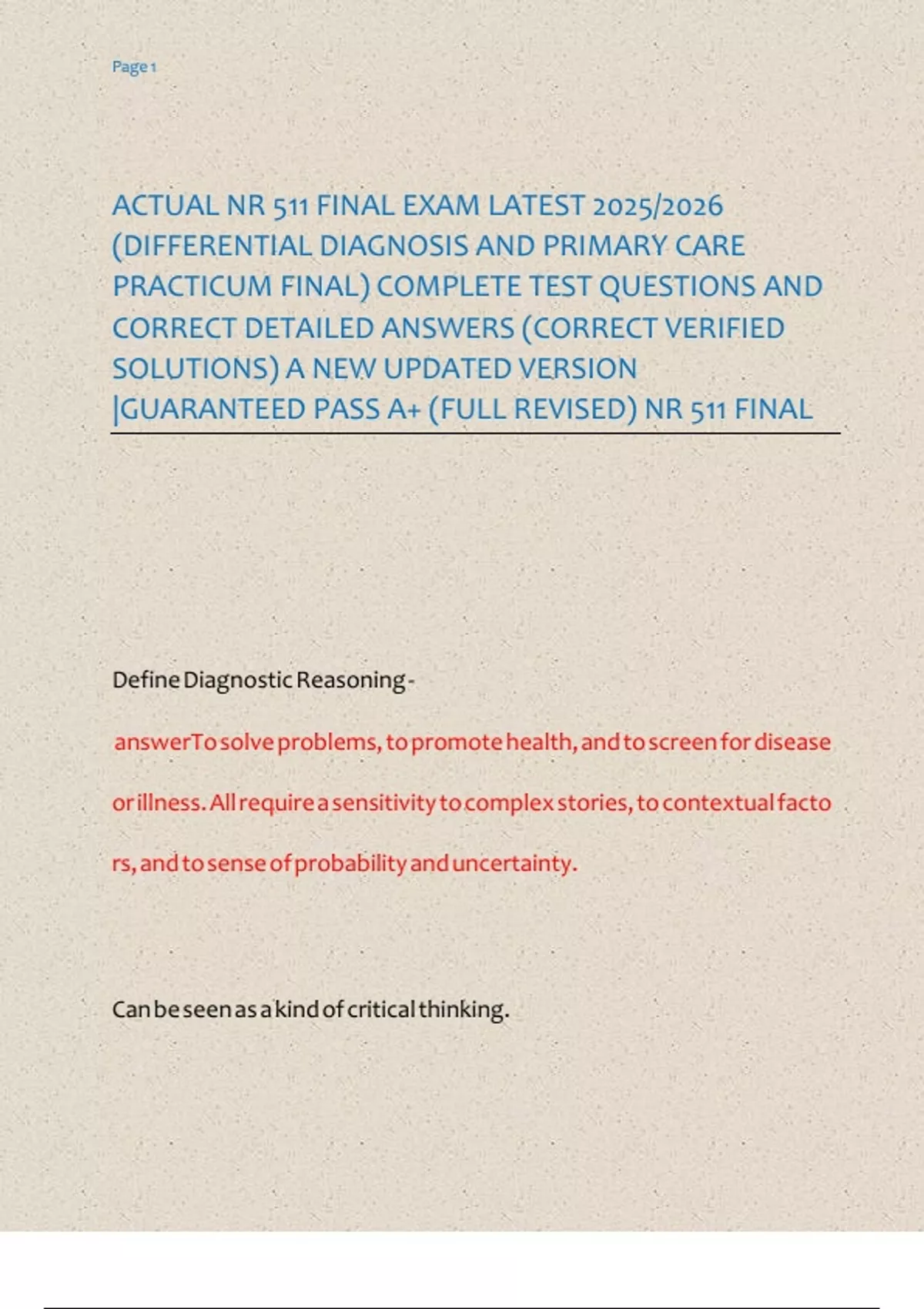 Page 1

ACTUAL NR 511 FINAL EXAM LATEST 2025/2026 (DIFFERENTIAL DIAGNOSIS AND PRIMARY CARE PRACTICUM FINAL) COMPLETE TEST QUESTIONS AND CORRECT DETAILED ANSWERS (CORRECT VERIFIED SOLUTIONS) A NEW UPDATED VERSION |GUARANTEED PASS A+ (FULL REVISED) NR 511 FINAL

Define Diagnostic Reasoning -

answerTo solve problems, to promote health, and to screen for disease or illness. All require a sensitivity to complex stories, to contextual factors, and to sense of probability and uncertainty.

Can be seen as a kind of critical thinking.